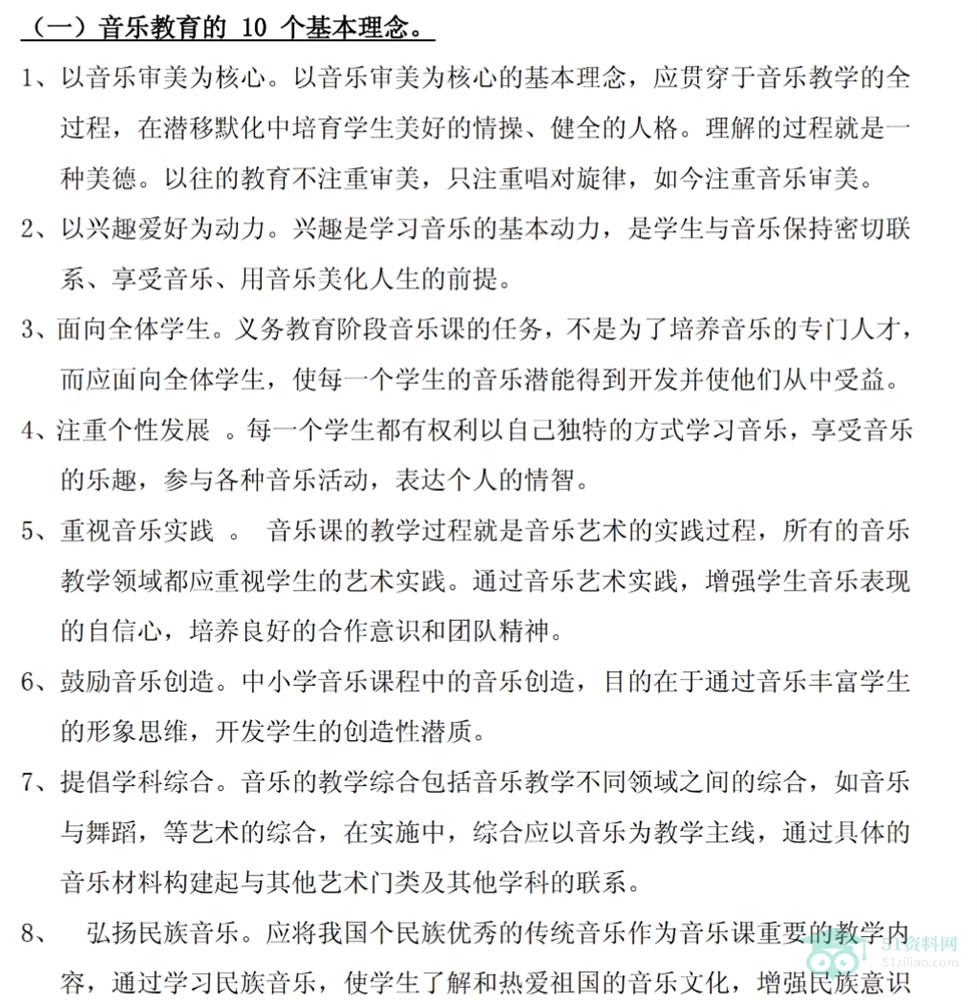 （一）音乐教育的10个基本理念。

1、以音乐审美为核心。以音乐审美为核心的基本理念，应贯穿于音乐教学的全过程，在潜移默化中培育学生美好的情操、健全的人格。理解的过程就是一种美德。以往的教育不注重审美，只注重唱对旋律，如今注重音乐审美。

2、以兴趣爱好为动力。兴趣是学习音乐的基本动力，是学生与音乐保持密切联系、享受音乐、用音乐美化人生的前提。

3、面向全体学生。义务教育阶段音乐课的任务，不是为了培养音乐的专门人才，而应面向全体学生，使每一个学生的音乐潜能得到开发并使他们从中受益。

4、注重个性发展 。每一个学生都有权利以自己独特的方式学习音乐，享受音乐的乐趣，参与各种音乐活动，表达个人的情智。

5、重视音乐实践 。 音乐课的教学过程就是音乐艺术的实践过程，所有的音乐教学领域都应重视学生的艺术实践。通过音乐艺术实践，增强学生音乐表现的自信心，培养良好的合作意识和团队精神。

6、鼓励音乐创造。中小学音乐课程中的音乐创造，目的在于通过音乐丰富学生的形象思维，开发学生的创造性潜质。

7、提倡学科综合。音乐的教学综合包括音乐教学不同领域之间的综合，如音乐与舞蹈，等艺术的综合，在实施中，综合应以音乐为教学主线，通过具体的音乐材料构建起与其他艺术门类及其他学科的联系。

8、 弘扬民族音乐。应将我国个民族优秀的传统音乐作为音乐课重要的教学内容，通过学习民族音乐，使学生了解和热爱祖国的音乐文化，增强民族意识

51资料网
51ziliao.com